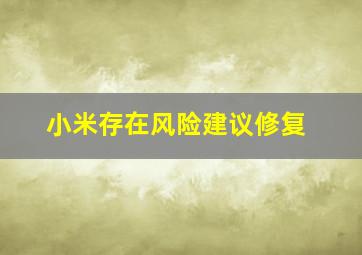 小米存在风险建议修复